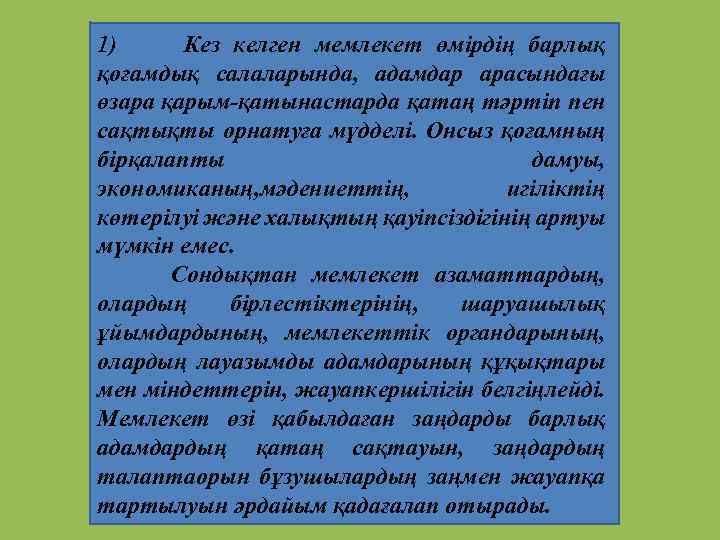 1) Кез келген мемлекет өмірдің барлық қоғамдық салаларында, адамдар арасындағы өзара қарым-қатынастарда қатаң тәртіп пен сақтықты орнатуға мүдделі. Онсыз қоғамның бірқалапты дамуы, экономиканың,мәдениеттің, игіліктің көтерілуі және халықтың қауіпсіздігінің артуы мүмкін емес.

Сондықтан мемлекет азаматтардың, олардың бірлестіктерінің, шаруашылық ұйымдардының, мемлекеттік органдарының, олардың лауазымды адамдарының құқықтары мен міндеттерін, жауапкершілігін белгіңлейді. Мемлекет өзі қабылдаған заңдарды барлық адамдардың қатаң сақтауын, заңдардың талаптаорын бұзушылардың заңмен жауапқа тартылуын әрдайым қадағалап отырады.